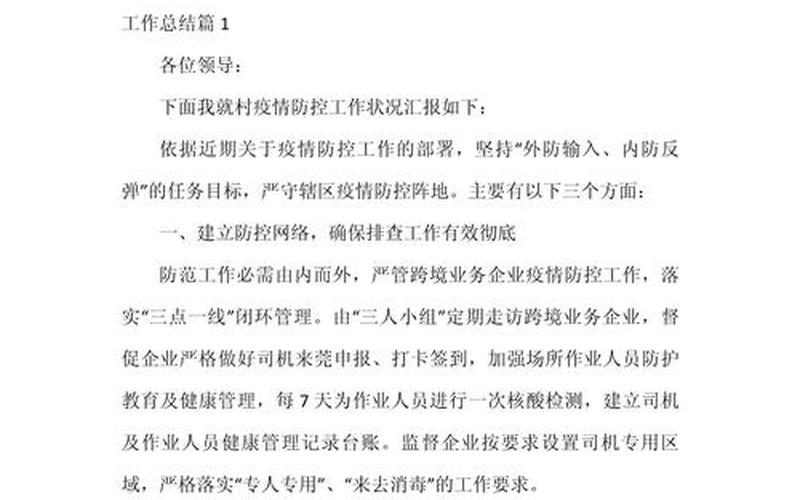 工作总结篇 1

各位领导：

下面我就村疫情防控工作状况汇报如下：

依据近期关于疫情防控工作的部署，坚持“外防输入、内防反弹”的任务目标，严守辖区疫情防控阵地。主要有以下三个方面：

一、建立防控网络，确保排查工作有效彻底

防范工作必需由内而外，严管跨境业务企业疫情防控工作，落实“三点一线”闭环管理。由“三人小组”定期走访跨境业务企业，督促企业严格做好司机来莞申报、打卡签到，加强场所作业人员防护教育及健康管理，每 7 天为作业人员进行一次核酸检测，建立司机及作业人员健康管理记录台账。监督企业按要求设置司机专用区域，严格落实“专人专用”、“来去消毒”的工作要求。